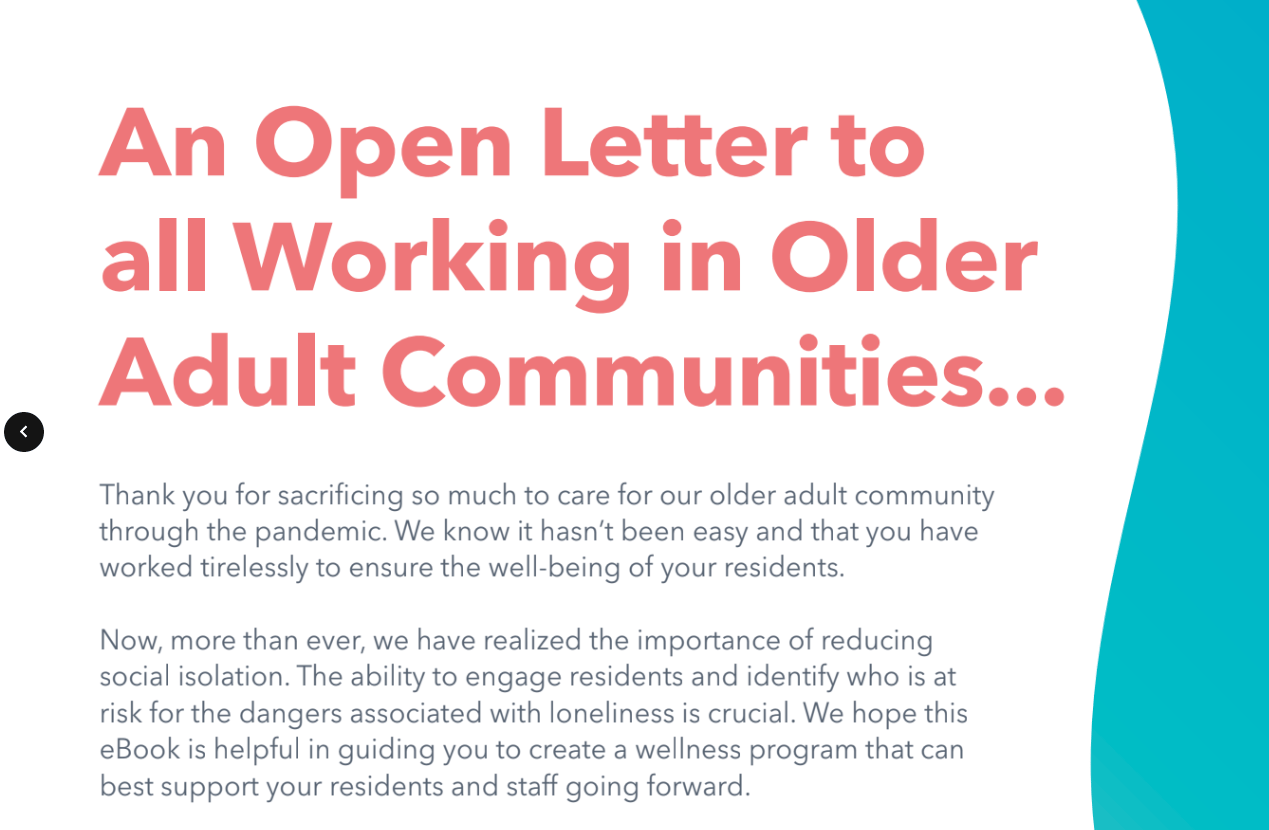 An Open Letter to all Working in Older Adult Communities...

Thank you for sacrificing so much to care for our older adult community through the pandemic. We know it hasn't been easy and that you have worked tirelessly to ensure the well-being of your residents.

Now, more than ever, we have realized the importance of reducing social isolation. The ability to engage residents and identify who is at risk for the dangers associated with loneliness is crucial. We hope this eBook is helpful in guiding you to create a wellness program that can best support your residents and staff going forward.